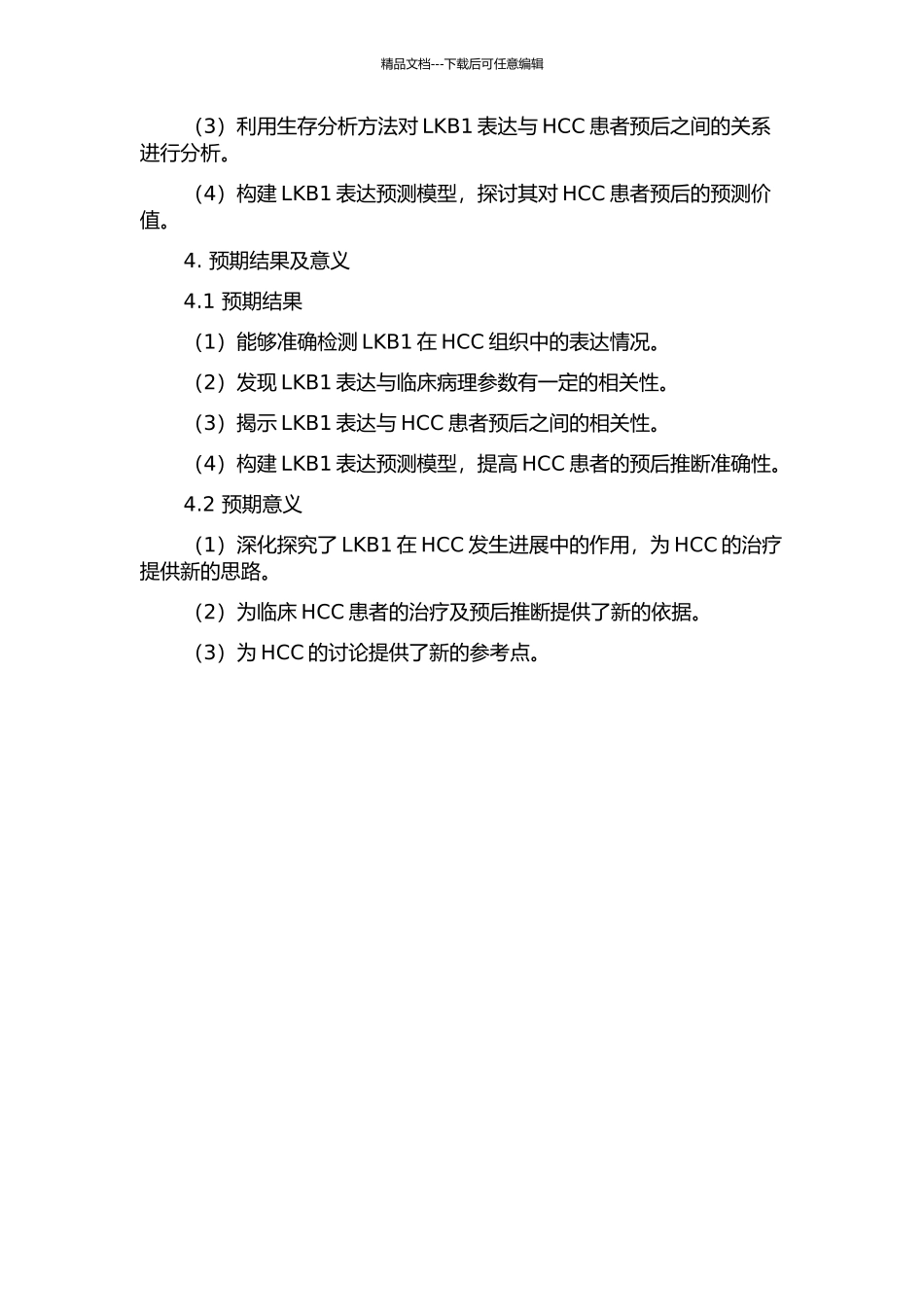 精品文档---下载后可任意编辑

（3）利用生存分析方法对 LKB1 表达与 HCC 患者预后之间的关系进行分析。

（4）构建 LKB1 表达预测模型，探讨其对 HCC 患者预后的预测价值。

4. 预期结果及意义

4.1 预期结果

（1）能够准确检测 LKB1 在 HCC 组织中的表达情况。

（2）发现 LKB1 表达与临床病理参数有一定的相关性。

（3）揭示 LKB1 表达与 HCC 患者预后之间的相关性。

（4）构建 LKB1 表达预测模型，提高 HCC 患者的预后推断准确性。

4.2 预期意义

（1）深化探究了 LKB1 在 HCC 发生进展中的作用，为 HCC 的治疗提供新的思路。

（2）为临床 HCC 患者的治疗及预后推断提供了新的依据。

（3）为 HCC 的讨论提供了新的参考点。